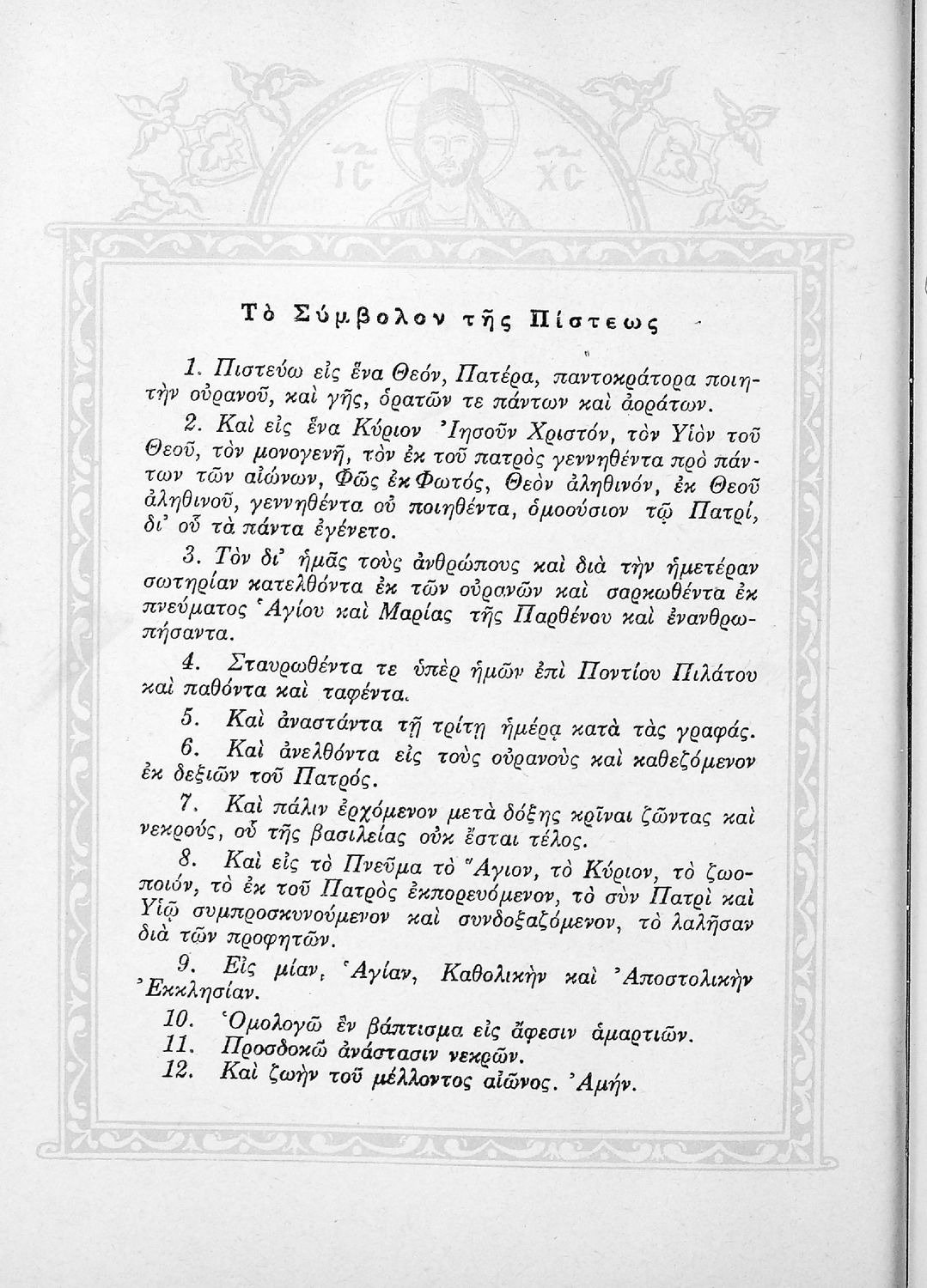 IC XC

Τὸ Σύμβολον τῆς Πίστεως

1. Πιστεύω εἰς ἕνα Θεόν, Πατέρα, παντοκράτορα ποιητὴν οὐρανοῦ, καὶ γῆς, ὁρατῶν τε πάντων καὶ ἀοράτων.

2. Καὶ εἰς ἕνα Κύριον Ἰησοῦν Χριστόν, τὸν Υἱὸν τοῦ Θεοῦ, τὸν μονογενῆ, τὸν ἐκ τοῦ πατρὸς γεννηθέντα πρὸ πάντων τῶν αἰώνων, Φῶς ἐκ Φωτός, Θεὸν ἀληθινόν, ἐκ Θεοῦ ἀληθινοῦ, γεννηθέντα οὐ ποιηθέντα, ὁμοούσιον τῷ Πατρί, δι' οὗ τὰ πάντα ἐγένετο.

3. Τὸν δι' ἡμᾶς τοὺς ἀνθρώπους καὶ διὰ τὴν ἡμετέραν σωτηρίαν κατελθόντα ἐκ τῶν οὐρανῶν καὶ σαρκωθέντα ἐκ πνεύματος Ἁγίου καὶ Μαρίας τῆς Παρθένου καὶ ἐνανθρωπήσαντα.

4. Σταυρωθέντα τε ὑπὲρ ἡμῶν ἐπὶ Ποντίου Πιλάτου καὶ παθόντα καὶ ταφέντα.

5. Καὶ ἀναστάντα τῇ τρίτῃ ἡμέρᾳ κατὰ τὰς γραφάς.

6. Καὶ ἀνελθόντα εἰς τοὺς οὐρανοὺς καὶ καθεζόμενον ἐκ δεξιῶν τοῦ Πατρός.

7. Καὶ πάλιν ἐρχόμενον μετὰ δόξης κρῖναι ζῶντας καὶ νεκρούς, οὗ τῆς βασιλείας οὐκ ἔσται τέλος.

8. Καὶ εἰς τὸ Πνεῦμα τὸ Ἅγιον, τὸ Κύριον, τὸ ζωοποιόν, τὸ ἐκ τοῦ Πατρὸς ἐκπορευόμενον, τὸ σὺν Πατρὶ καὶ Υἱῷ συμπροσκυνούμενον καὶ συνδοξαζόμενον, τὸ λαλῆσαν διὰ τῶν προφητῶν.

9. Εἰς μίαν, Ἁγίαν, Καθολικὴν καὶ Ἀποστολικὴν Ἐκκλησίαν.

10. Ὁμολογῶ ἓν βάπτισμα εἰς ἄφεσιν ἁμαρτιῶν.

11. Προσδοκῶ ἀνάστασιν νεκρῶν.

12. Καὶ ζωὴν τοῦ μέλλοντος αἰῶνος. Ἀμήν.